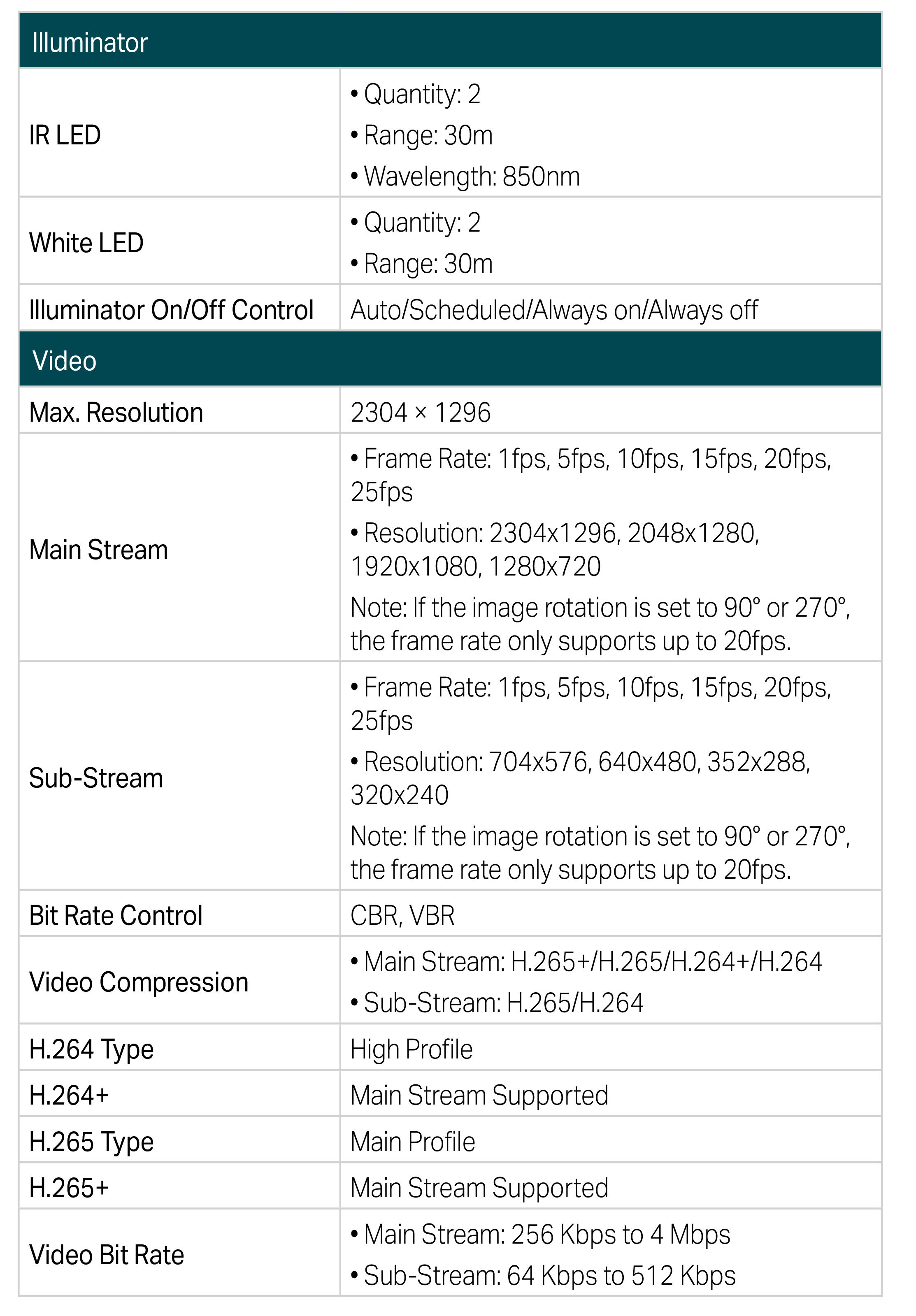 | Illuminator | |
|---|---|
| IR LED | • Quantity: 2 • Range: 30m • Wavelength: 850nm |
| White LED | • Quantity: 2 • Range: 30m |
| Illuminator On/Off Control | Auto/Scheduled/Always on/Always off |
| Video | |
| Max. Resolution | 2304 × 1296 |
| Main Stream | • Frame Rate: 1fps, 5fps, 10fps, 15fps, 20fps, 25fps • Resolution: 2304x1296, 2048x1280, 1920x1080, 1280x720 Note: If the image rotation is set to 90° or 270°, the frame rate only supports up to 20fps. |
| Sub-Stream | • Frame Rate: 1fps, 5fps, 10fps, 15fps, 20fps, 25fps • Resolution: 704x576, 640x480, 352x288, 320x240 Note: If the image rotation is set to 90° or 270°, the frame rate only supports up to 20fps. |
| Bit Rate Control | CBR, VBR |
| Video Compression | • Main Stream: H.265+/H.265/H.264+/H.264 • Sub-Stream: H.265/H.264 |
| H.264 Type | High Profile |
| H.264+ | Main Stream Supported |
| H.265 Type | Main Profile |
| H.265+ | Main Stream Supported |
| Video Bit Rate | • Main Stream: 256 Kbps to 4 Mbps • Sub-Stream: 64 Kbps to 512 Kbps |